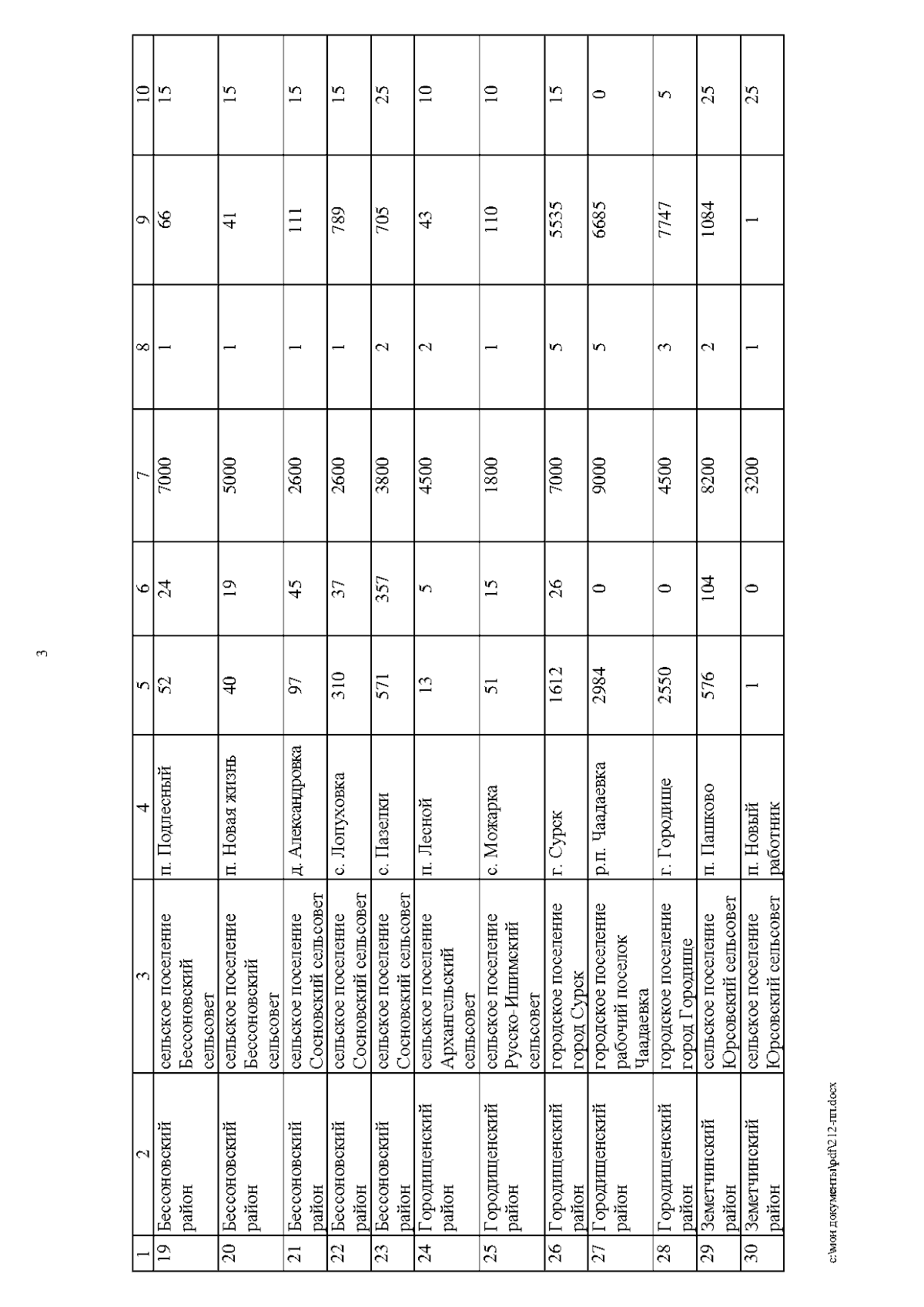 3

| 1 | 2 | 3 | 4 | 5 | 6 | 7 | 8 | 9 | 10 |
|---|---|---|---|---|---|---|---|---|---|
| 19 | Бессоновский район | сельское поселение Бессоновский сельсовет | п. Подлесный | 52 | 24 | 7000 | 1 | 66 | 15 |
| 20 | Бессоновский район | сельское поселение Бессоновский сельсовет | п. Новая жизнь | 40 | 19 | 5000 | 1 | 41 | 15 |
| 21 | Бессоновский район | сельское поселение Сосновский сельсовет | д. Александровка | 97 | 45 | 2600 | 1 | 111 | 15 |
| 22 | Бессоновский район | сельское поселение Сосновский сельсовет | с. Лопуховка | 310 | 37 | 2600 | 1 | 789 | 15 |
| 23 | Бессоновский район | сельское поселение Сосновский сельсовет | с. Пазелки | 571 | 357 | 3800 | 2 | 705 | 25 |
| 24 | Городищенский район | сельское поселение Архангельский сельсовет | п. Лесной | 13 | 5 | 4500 | 2 | 43 | 10 |
| 25 | Городищенский район | сельское поселение Русско-Ишимский сельсовет | с. Можарка | 51 | 15 | 1800 | 1 | 110 | 10 |
| 26 | Городищенский район | городское поселение город Сурск | г. Сурск | 1612 | 26 | 7000 | 5 | 5535 | 15 |
| 27 | Городищенский район | городское поселение рабочий поселок Чаадаевка | р.п. Чаадаевка | 2984 | 0 | 9000 | 5 | 6685 | 0 |
| 28 | Городищенский район | городское поселение город Городище | г. Городище | 2550 | 0 | 4500 | 3 | 7747 | 5 |
| 29 | Земетчинский район | сельское поселение Юрсовский сельсовет | п. Пашково | 576 | 104 | 8200 | 2 | 1084 | 25 |
| 30 | Земетчинский район | сельское поселение Юрсовский сельсовет | п. Новый работник | 1 | 0 | 3200 | 1 | 1 | 25 |

c:\мои документы\pdf\212-пп.docx